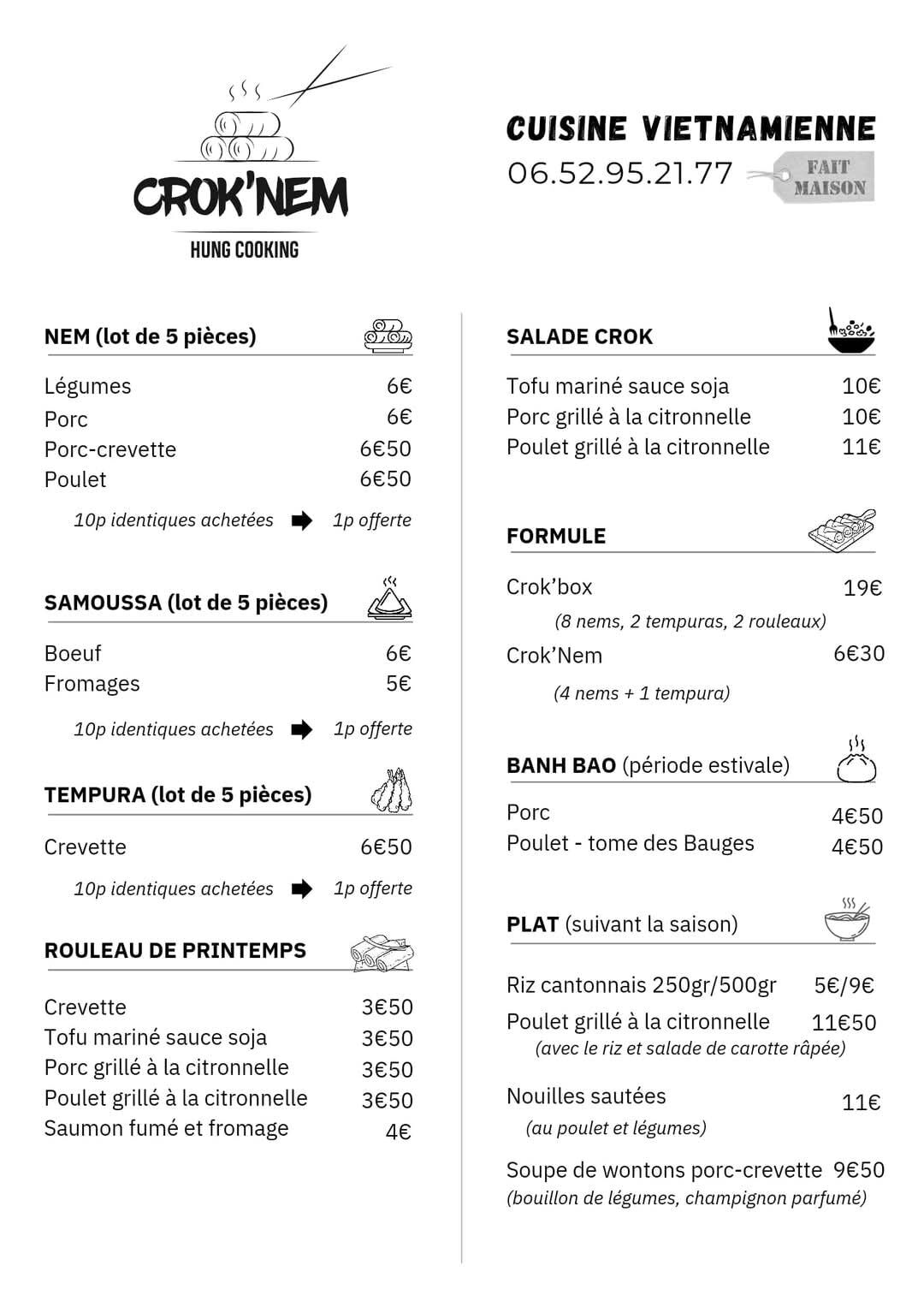 CROK'NEM
HUNG COOKING

CUISINE VIETNAMIENNE
06.52.95.21.77
FAIT MAISON

NEM (lot de 5 pièces)

Légumes 6€
Porc 6€
Porc-crevette 6€50
Poulet 6€50

10p identiques achetées 1p offerte

SAMOUSSA (lot de 5 pièces)

Boeuf 6€
Fromages 5€

10p identiques achetées 1p offerte

TEMPURA (lot de 5 pièces)

Crevette 6€50

10p identiques achetées 1p offerte

ROULEAU DE PRINTEMPS

Crevette 3€50
Tofu mariné sauce soja 3€50
Porc grillé à la citronnelle 3€50
Poulet grillé à la citronnelle 3€50
Saumon fumé et fromage 4€

SALADE CROK

Tofu mariné sauce soja 10€
Porc grillé à la citronnelle 10€
Poulet grillé à la citronnelle 11€

FORMULE

Crok'box 19€
(8 nems, 2 tempuras, 2 rouleaux)
Crok'Nem 6€30
(4 nems + 1 tempura)

BANH BAO (période estivale)

Porc 4€50
Poulet - tome des Bauges 4€50

PLAT (suivant la saison)

Riz cantonnais 250gr/500gr 5€/9€
Poulet grillé à la citronnelle 11€50
(avec le riz et salade de carotte râpée)

Nouilles sautées 11€
(au poulet et légumes)

Soupe de wontons porc-crevette 9€50
(bouillon de légumes, champignon parfumé)